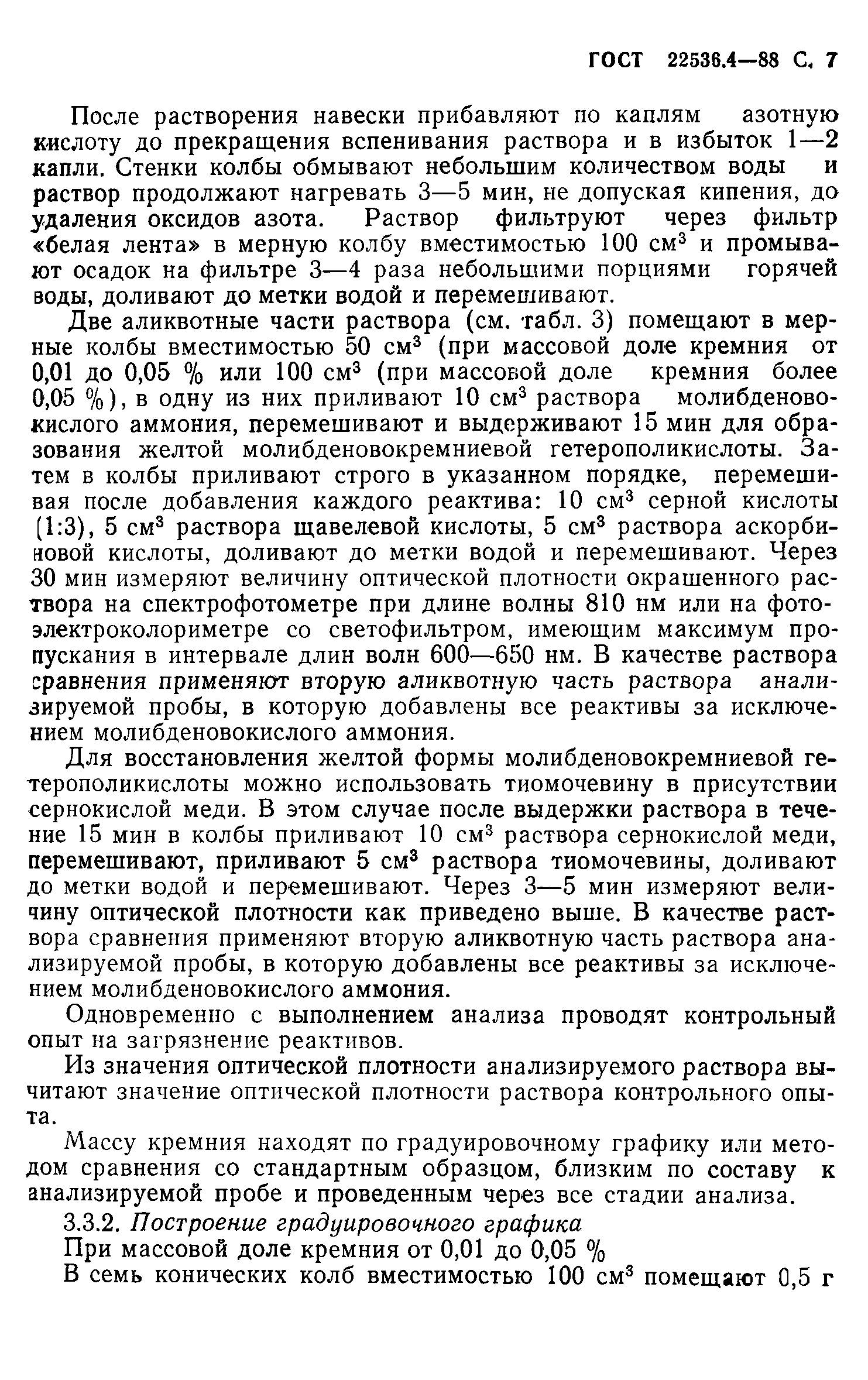 ГОСТ 22536.4—88 С. 7

После растворения навески прибавляют по каплям азотную кислоту до прекращения вспенивания раствора и в избыток 1—2 капли. Стенки колбы обмывают небольшим количеством воды и раствор продолжают нагревать 3—5 мин, не допуская кипения, до удаления оксидов азота. Раствор фильтруют через фильтр «белая лента» в мерную колбу вместимостью 100 см$^3$ и промывают осадок на фильтре 3—4 раза небольшими порциями горячей воды, доливают до метки водой и перемешивают.

Две аликвотные части раствора (см. табл. 3) помещают в мерные колбы вместимостью 50 см$^3$ (при массовой доле кремния от 0,01 до 0,05 % или 100 см$^3$ (при массовой доле кремния более 0,05 %), в одну из них приливают 10 см$^3$ раствора молибденовокислого аммония, перемешивают и выдерживают 15 мин для образования желтой молибденовокремниевой гетерополикислоты. Затем в колбы приливают строго в указанном порядке, перемешивая после добавления каждого реактива: 10 см$^3$ серной кислоты (1:3), 5 см$^3$ раствора щавелевой кислоты, 5 см$^3$ раствора аскорбиновой кислоты, доливают до метки водой и перемешивают. Через 30 мин измеряют величину оптической плотности окрашенного раствора на спектрофотометре при длине волны 810 нм или на фотоэлектроколориметре со светофильтром, имеющим максимум пропускания в интервале длин волн 600—650 нм. В качестве раствора сравнения применяют вторую аликвотную часть раствора анализируемой пробы, в которую добавлены все реактивы за исключением молибденовокислого аммония.

Для восстановления желтой формы молибденовокремниевой гетерополикислоты можно использовать тиомочевину в присутствии сернокислой меди. В этом случае после выдержки раствора в течение 15 мин в колбы приливают 10 см$^3$ раствора сернокислой меди, перемешивают, приливают 5 см$^3$ раствора тиомочевины, доливают до метки водой и перемешивают. Через 3—5 мин измеряют величину оптической плотности как приведено выше. В качестве раствора сравнения применяют вторую аликвотную часть раствора анализируемой пробы, в которую добавлены все реактивы за исключением молибденовокислого аммония.

Одновременно с выполнением анализа проводят контрольный опыт на загрязнение реактивов.

Из значения оптической плотности анализируемого раствора вычитают значение оптической плотности раствора контрольного опыта.

Массу кремния находят по градуировочному графику или методом сравнения со стандартным образцом, близким по составу к анализируемой пробе и проведенным через все стадии анализа.

3.3.2. Построение градуировочного графика

При массовой доле кремния от 0,01 до 0,05 %

В семь конических колб вместимостью 100 см$^3$ помещают 0,5 г